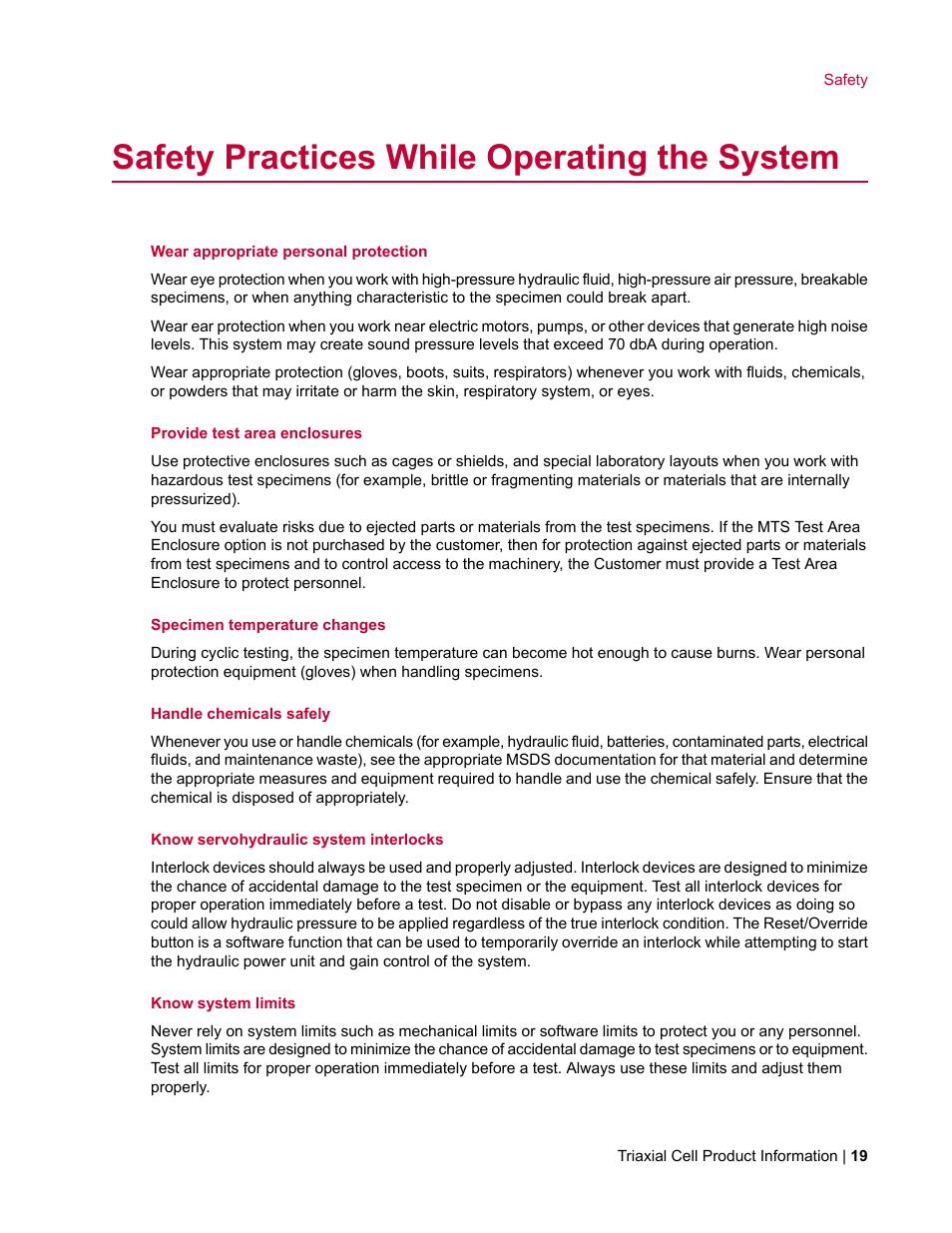 Safety

Safety Practices While Operating the System

Wear appropriate personal protection

Wear eye protection when you work with high-pressure hydraulic fluid, high-pressure air pressure, breakable specimens, or when anything characteristic to the specimen could break apart.

Wear ear protection when you work near electric motors, pumps, or other devices that generate high noise levels. This system may create sound pressure levels that exceed 70 dbA during operation.

Wear appropriate protection (gloves, boots, suits, respirators) whenever you work with fluids, chemicals, or powders that may irritate or harm the skin, respiratory system, or eyes.

Provide test area enclosures

Use protective enclosures such as cages or shields, and special laboratory layouts when you work with hazardous test specimens (for example, brittle or fragmenting materials or materials that are internally pressurized).

You must evaluate risks due to ejected parts or materials from the test specimens. If the MTS Test Area Enclosure option is not purchased by the customer, then for protection against ejected parts or materials from test specimens and to control access to the machinery, the Customer must provide a Test Area Enclosure to protect personnel.

Specimen temperature changes

During cyclic testing, the specimen temperature can become hot enough to cause burns. Wear personal protection equipment (gloves) when handling specimens.

Handle chemicals safely

Whenever you use or handle chemicals (for example, hydraulic fluid, batteries, contaminated parts, electrical fluids, and maintenance waste), see the appropriate MSDS documentation for that material and determine the appropriate measures and equipment required to handle and use the chemical safely. Ensure that the chemical is disposed of appropriately.

Know servohydraulic system interlocks

Interlock devices should always be used and properly adjusted. Interlock devices are designed to minimize the chance of accidental damage to the test specimen or the equipment. Test all interlock devices for proper operation immediately before a test. Do not disable or bypass any interlock devices as doing so could allow hydraulic pressure to be applied regardless of the true interlock condition. The Reset/Override button is a software function that can be used to temporarily override an interlock while attempting to start the hydraulic power unit and gain control of the system.

Know system limits

Never rely on system limits such as mechanical limits or software limits to protect you or any personnel. System limits are designed to minimize the chance of accidental damage to test specimens or to equipment. Test all limits for proper operation immediately before a test. Always use these limits and adjust them properly.

Triaxial Cell Product Information | 19